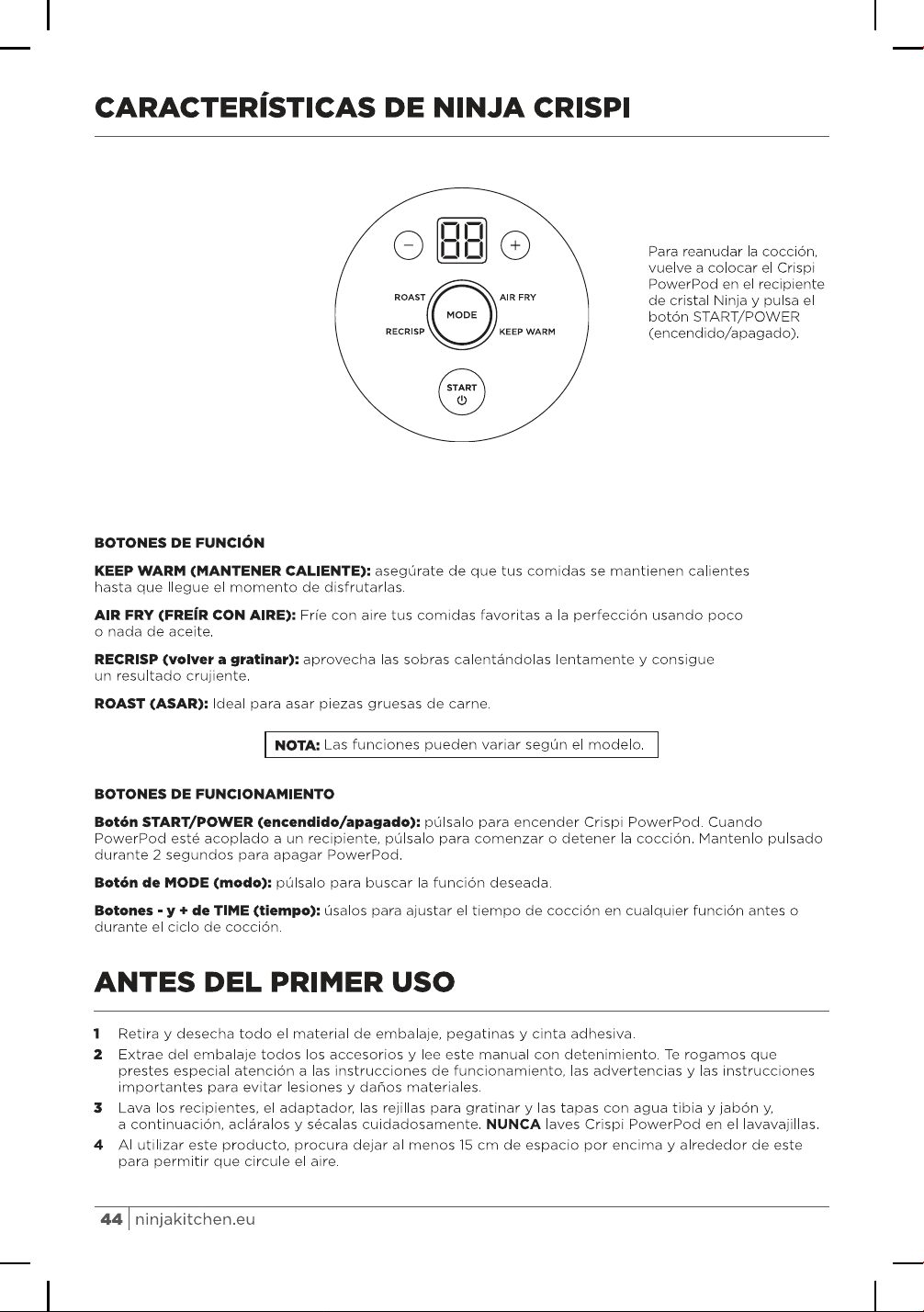 CARACTERÍSTICAS DE NINJA CRISPI

−
88
+
ROAST
AIR FRY
MODE
RECRISP
KEEP WARM
START

Para reanudar la cocción, vuelve a colocar el Crispi PowerPod en el recipiente de cristal Ninja y pulsa el botón START/POWER (encendido/apagado).

BOTONES DE FUNCIÓN

KEEP WARM (MANTENER CALIENTE): asegúrate de que tus comidas se mantienen calientes hasta que llegue el momento de disfrutarlas.

AIR FRY (FREÍR CON AIRE): Fríe con aire tus comidas favoritas a la perfección usando poco o nada de aceite.

RECRISP (volver a gratinar): aprovecha las sobras calentándolas lentamente y consigue un resultado crujiente.

ROAST (ASAR): Ideal para asar piezas gruesas de carne.

NOTA: Las funciones pueden variar según el modelo.

BOTONES DE FUNCIONAMIENTO

Botón START/POWER (encendido/apagado): púlsalo para encender Crispi PowerPod. Cuando PowerPod esté acoplado a un recipiente, púlsalo para comenzar o detener la cocción. Mantenlo pulsado durante 2 segundos para apagar PowerPod.

Botón de MODE (modo): púlsalo para buscar la función deseada.

Botones - y + de TIME (tiempo): úsalos para ajustar el tiempo de cocción en cualquier función antes o durante el ciclo de cocción.

ANTES DEL PRIMER USO

1 Retira y desecha todo el material de embalaje, pegatinas y cinta adhesiva.
2 Extrae del embalaje todos los accesorios y lee este manual con detenimiento. Te rogamos que prestes especial atención a las instrucciones de funcionamiento, las advertencias y las instrucciones importantes para evitar lesiones y daños materiales.
3 Lava los recipientes, el adaptador, las rejillas para gratinar y las tapas con agua tibia y jabón y, a continuación, acláralos y sécalas cuidadosamente. NUNCA laves Crispi PowerPod en el lavavajillas.
4 Al utilizar este producto, procura dejar al menos 15 cm de espacio por encima y alrededor de este para permitir que circule el aire.

44 ninjakitchen.eu